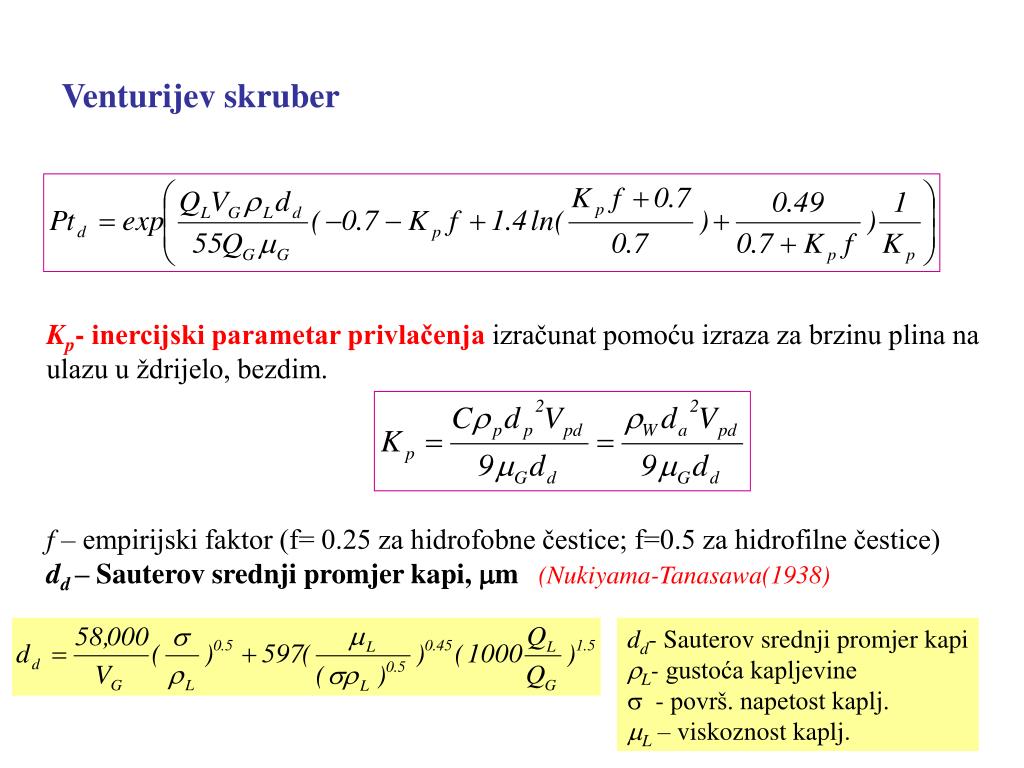 Venturijev skruber

$Pt_d = exp\left(\frac{Q_L V_G \rho_L d_d}{55 Q_G \mu_G}(-0.7 - K_p f + 1.4 ln(\frac{K_p f + 0.7}{0.7}) + \frac{0.49}{0.7 + K_p f})\frac{1}{K_p}\right)$

$K_p$- inercijski parametar privlačenja izračunat pomoću izraza za brzinu plina na ulazu u ždrijelo, bezdim.

$K_p = \frac{C \rho_p d_p^2 V_{pd}}{9 \mu_G d_d} = \frac{\rho_W d_a^2 V_{pd}}{9 \mu_G d_d}$

$f$ – empirijski faktor (f= 0.25 za hidrofobne čestice; f=0.5 za hidrofilne čestice)
$d_d$ – Sauterov srednji promjer kapi, $\mu$m (Nukiyama-Tanasawa(1938)

$d_d = \frac{58,000}{V_G}(\frac{\sigma}{\rho_L})^{0.5} + 597(\frac{\mu_L}{(\sigma \rho_L)^{0.5}})^{0.45}(1000\frac{Q_L}{Q_G})^{1.5}$

$d_d$- Sauterov srednji promjer kapi
$\rho_L$- gustoća kapljevine
$\sigma$ - površ. napetost kaplj.
$\mu_L$ – viskoznost kaplj.